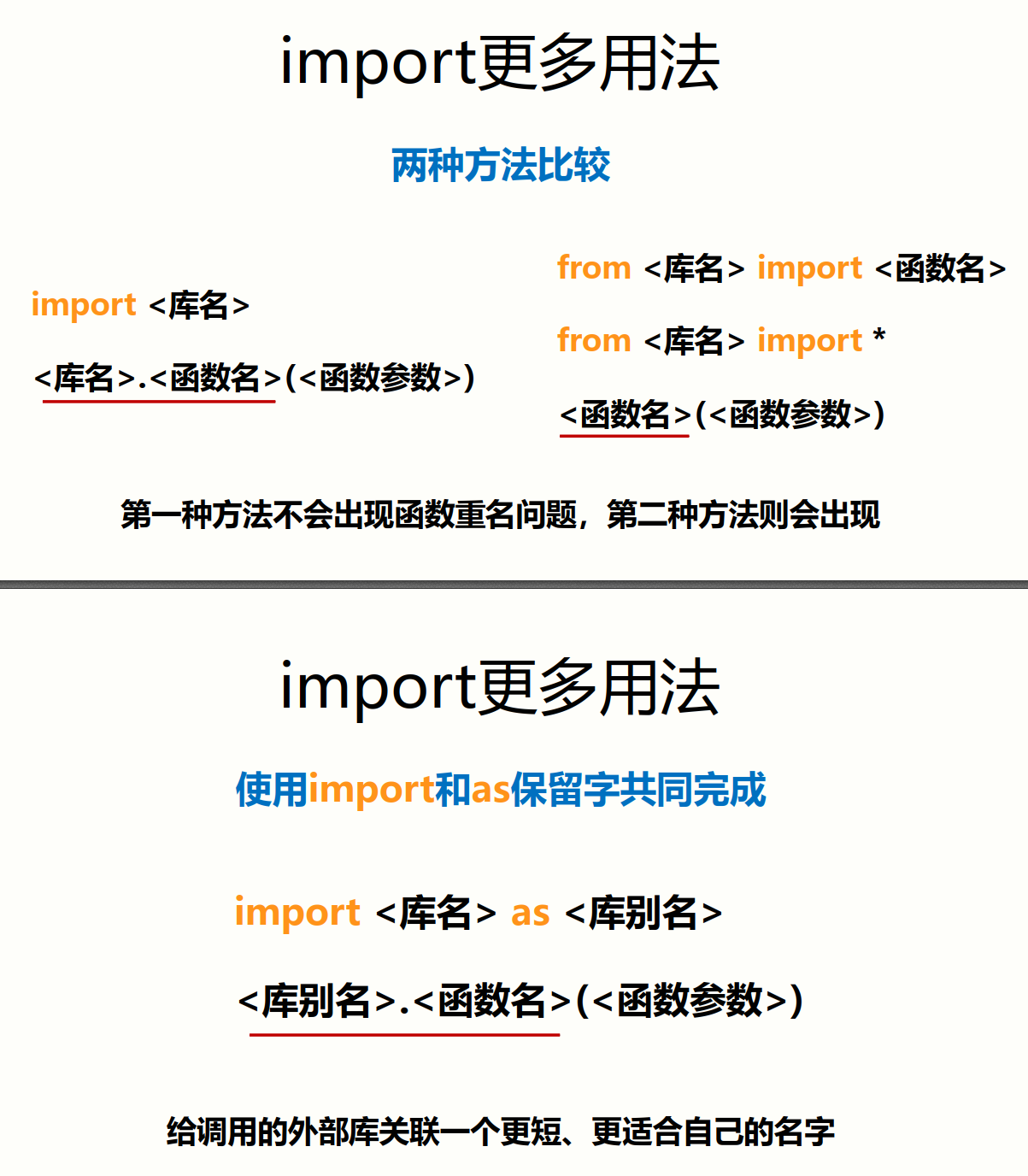 import更多用法

两种方法比较

import <库名>

<库名>.<函数名>(<函数参数>)

from <库名> import <函数名>

from <库名> import *

<函数名>(<函数参数>)

第一种方法不会出现函数重名问题，第二种方法则会出现

import更多用法

使用import和as保留字共同完成

import <库名> as <库别名>

<库别名>.<函数名>(<函数参数>)

给调用的外部库关联一个更短、更适合自己的名字